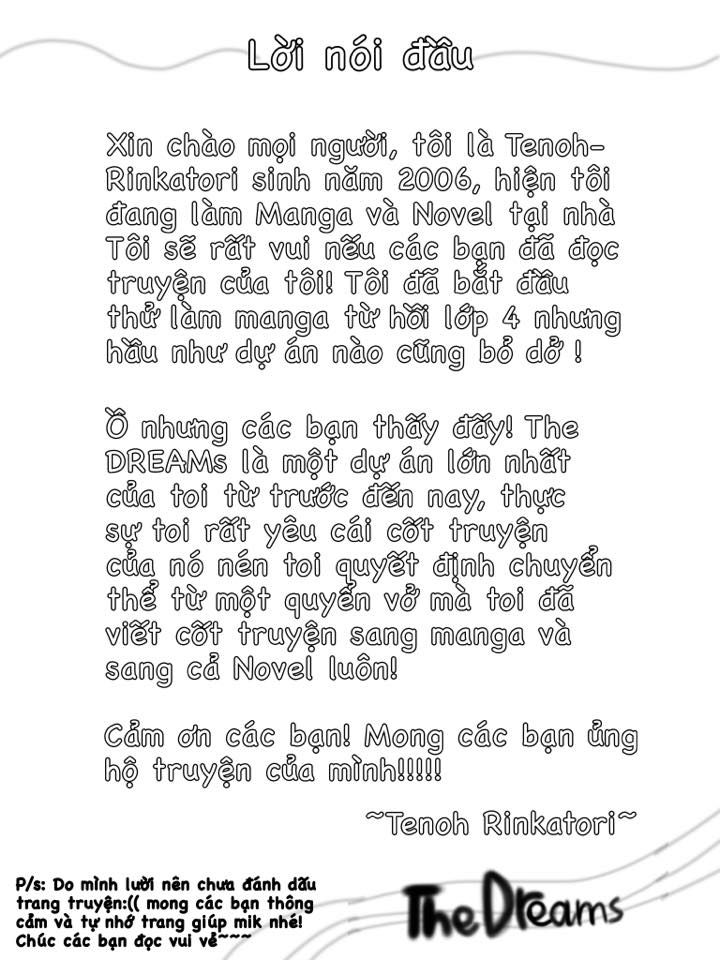 Lời nói đầu

Xin chào mọi người, tôi là Tenoh-Rinkatori sinh năm 2006, hiện tôi đang làm Manga và Novel tại nhà Tôi sẽ rất vui nếu các bạn đã đọc truyện của tôi! Tôi đã bắt đầu thử làm manga từ hồi lớp 4 nhưng hầu như dự án nào cũng bỏ dở !

Ồ nhưng các bạn thấy đấy! The DREAMs là một dự án lớn nhất của toi từ trước đến nay, thực sự toi rất yêu cái cốt truyện của nó nên toi quyết định chuyển thể từ một quyển vở mà toi đã viết cốt truyện sang manga và sang cả Novel luôn!

Cảm ơn các bạn! Mong các bạn ủng hộ truyện của mình!!!!!

~Tenoh Rinkatori~

P/s: Do mình lười nên chưa đánh dấu trang truyện:(( mong các bạn thông cảm và tự nhớ trang giúp mik nhé! Chúc các bạn đọc vui vẻ~~~

The Dreams